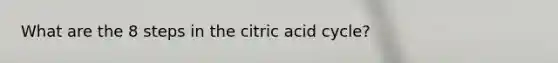 What are the 8 steps in the citric acid cycle?